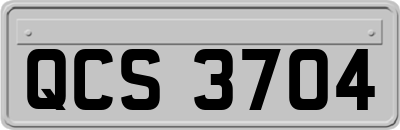 QCS 3704